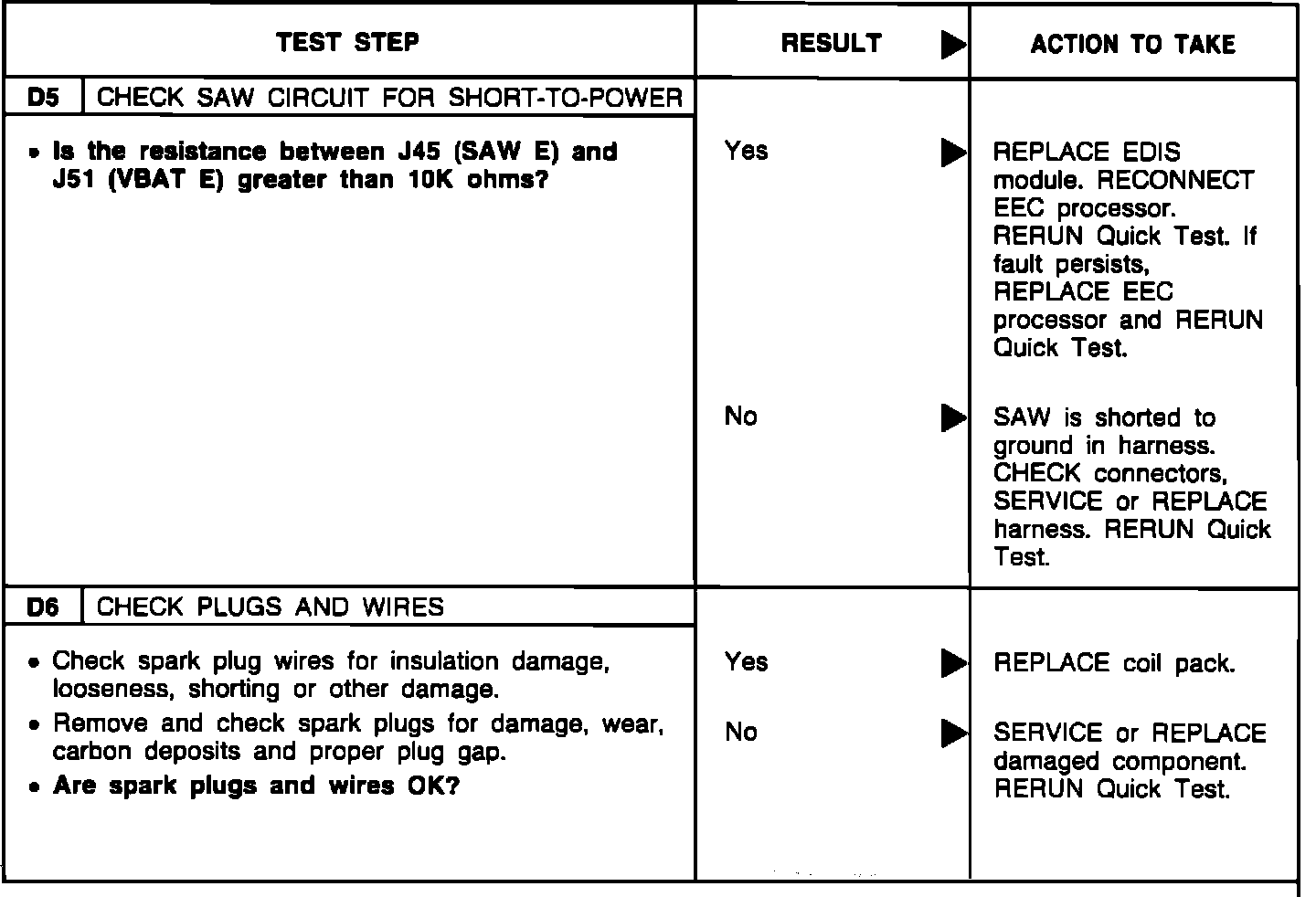 | TEST STEP | RESULT ▶ | ACTION TO TAKE |
|---|---|---|
| D5 CHECK SAW CIRCUIT FOR SHORT-TO-POWER | | |
| • Is the resistance between J45 (SAW E) and J51 (VBAT E) greater than 10K ohms? | Yes ▶ | REPLACE EDIS module. RECONNECT EEC processor. RERUN Quick Test. If fault persists, REPLACE EEC processor and RERUN Quick Test. |
| | No ▶ | SAW is shorted to ground in harness. CHECK connectors, SERVICE or REPLACE harness. RERUN Quick Test. |
| D6 CHECK PLUGS AND WIRES | | |
| • Check spark plug wires for insulation damage, looseness, shorting or other damage. • Remove and check spark plugs for damage, wear, carbon deposits and proper plug gap. • Are spark plugs and wires OK? | Yes ▶ | REPLACE coil pack. |
| | No ▶ | SERVICE or REPLACE damaged component. RERUN Quick Test. |